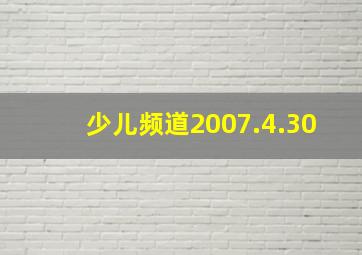 少儿频道2007.4.30